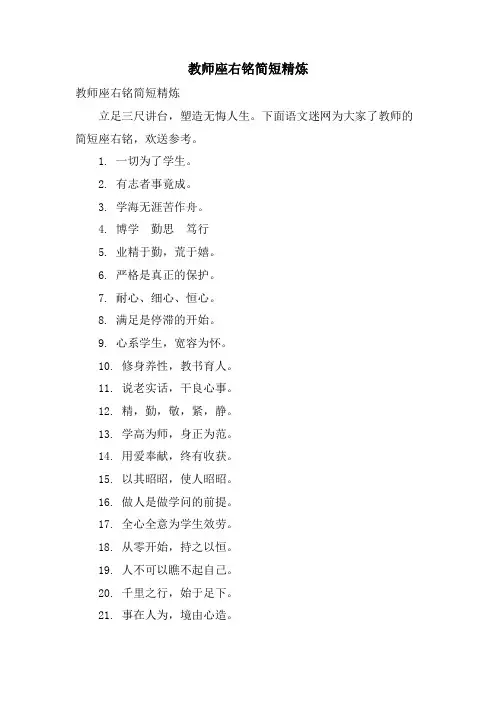 教师座右铭简短精炼

教师座右铭简短精炼

立足三尺讲台，塑造无悔人生。下面语文迷网为大家了教师的简短座右铭，欢送参考。

1. 一切为了学生。

2. 有志者事竟成。

3. 学海无涯苦作舟。

4. 博学　勤思　笃行

5. 业精于勤，荒于嬉。

6. 严格是真正的保护。

7. 耐心、细心、恒心。

8. 满足是停滞的开始。

9. 心系学生，宽容为怀。

10. 修身养性，教书育人。

11. 说老实话，干良心事。

12. 精，勤，敬，紧，静。

13. 学高为师，身正为范。

14. 用爱奉献，终有收获。

15. 以其昭昭，使人昭昭。

16. 做人是做学问的前提。

17. 全心全意为学生效劳。

18. 从零开始，持之以恒。

19. 人不可以瞧不起自己。

20. 千里之行，始于足下。

21. 事在人为，境由心造。